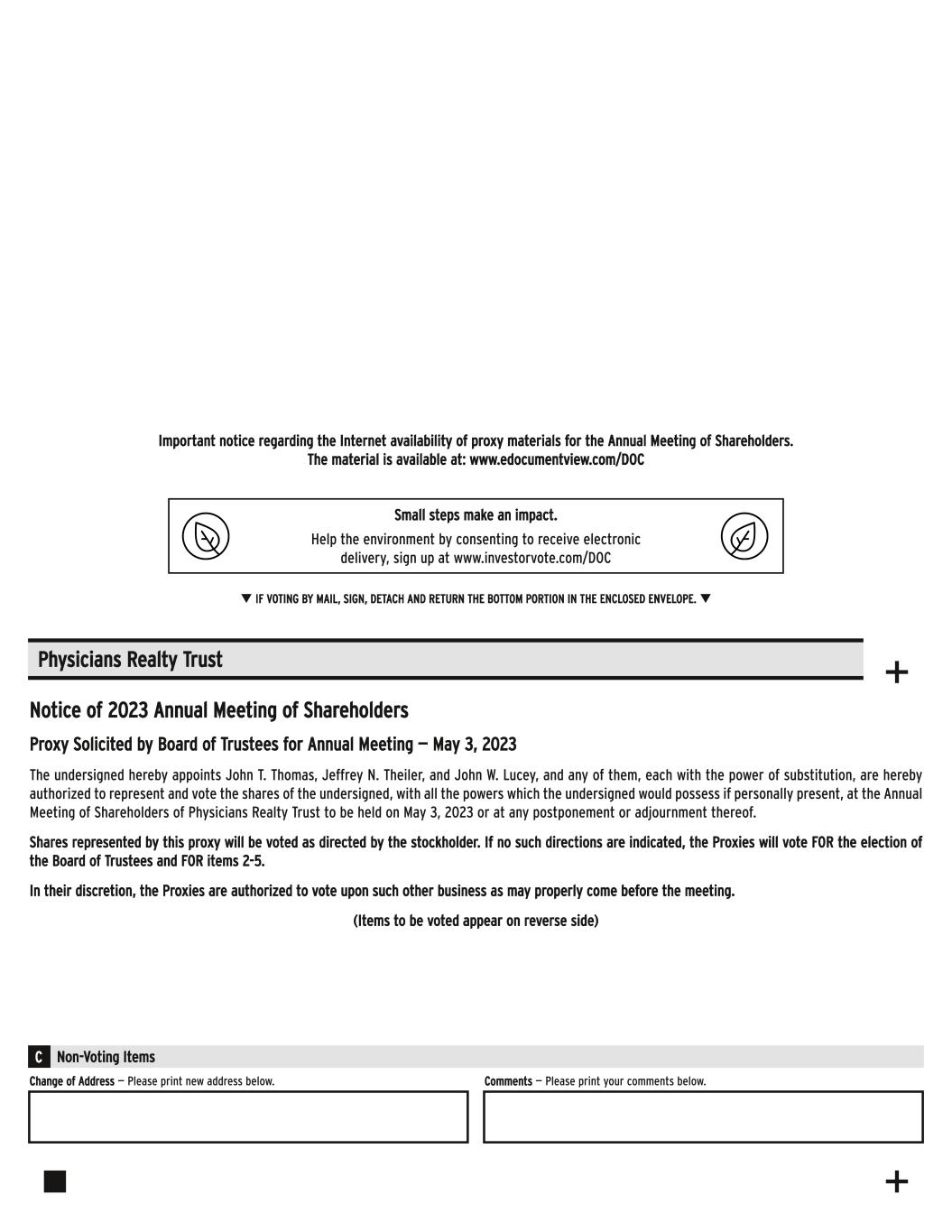 Important notice regarding the Internet availability of proxy materials for the Annual Meeting of Shareholders.
The material is available at: www.edocumentview.com/DOC

Small steps make an impact.
Help the environment by consenting to receive electronic delivery, sign up at www.investorvote.com/DOC

▼ IF VOTING BY MAIL, SIGN, DETACH AND RETURN THE BOTTOM PORTION IN THE ENCLOSED ENVELOPE. ▼

Physicians Realty Trust

+

Notice of 2023 Annual Meeting of Shareholders

Proxy Solicited by Board of Trustees for Annual Meeting — May 3, 2023

The undersigned hereby appoints John T. Thomas, Jeffrey N. Theiler, and John W. Lucey, and any of them, each with the power of substitution, are hereby authorized to represent and vote the shares of the undersigned, with all the powers which the undersigned would possess if personally present, at the Annual Meeting of Shareholders of Physicians Realty Trust to be held on May 3, 2023 or at any postponement or adjournment thereof.

Shares represented by this proxy will be voted as directed by the stockholder. If no such directions are indicated, the Proxies will vote FOR the election of the Board of Trustees and FOR items 2-5.

In their discretion, the Proxies are authorized to vote upon such other business as may properly come before the meeting.

(Items to be voted appear on reverse side)

C Non-Voting Items

Change of Address — Please print new address below.

Comments — Please print your comments below.

+